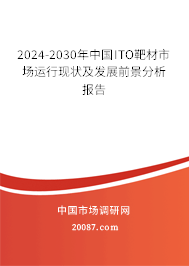 2024-2030年中国ITO靶材市场运行现状及发展前景分析报告

中国市场调研网

20087.com